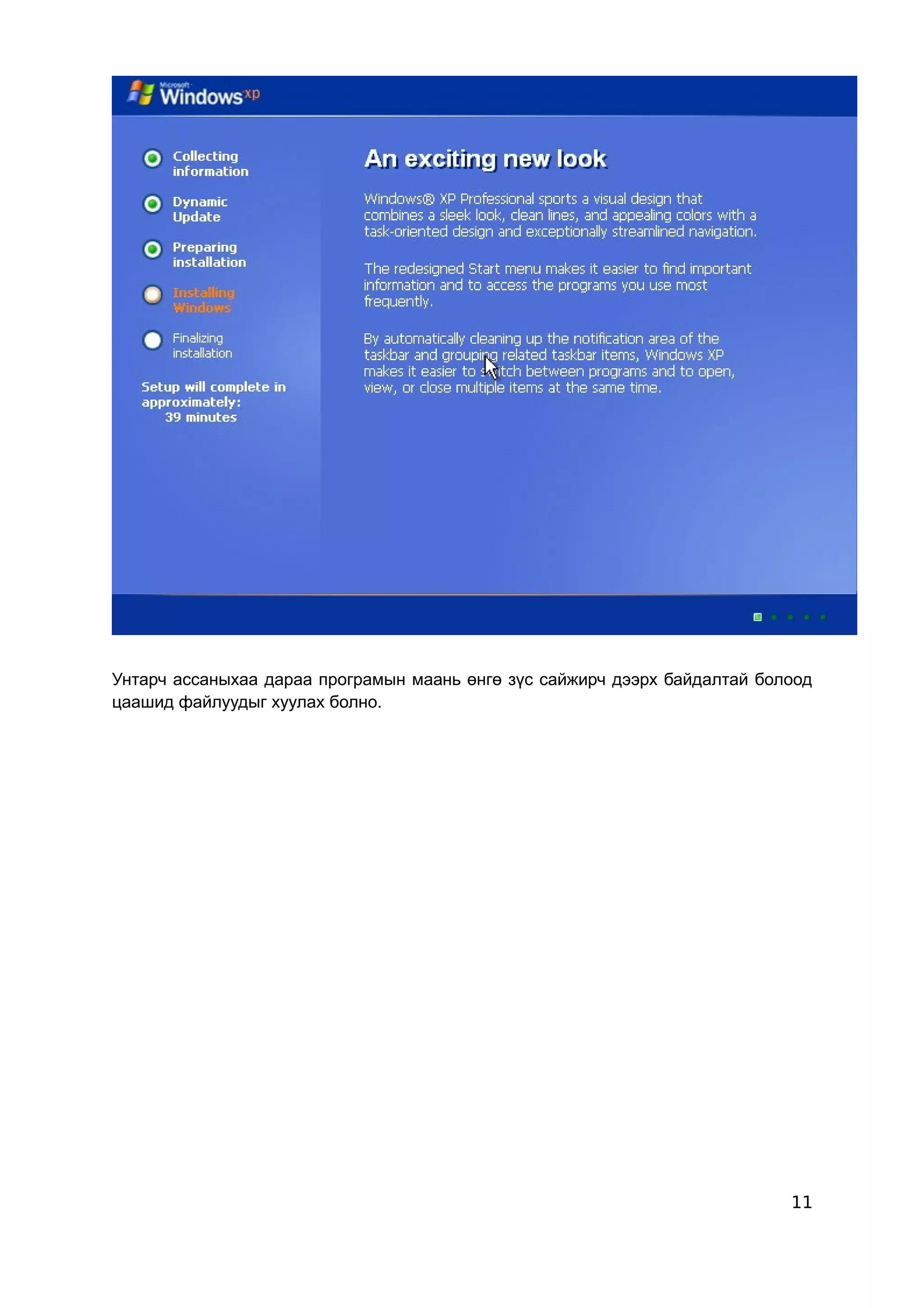 Microsoft Windows xp

Collecting information

Dynamic Update

Preparing installation

Installing Windows

Finalizing installation

Setup will complete in approximately: 39 minutes

An exciting new look

Windows® XP Professional sports a visual design that combines a sleek look, clean lines, and appealing colors with a task-oriented design and exceptionally streamlined navigation.

The redesigned Start menu makes it easier to find important information and to access the programs you use most frequently.

By automatically cleaning up the notification area of the taskbar and grouping related taskbar items, Windows XP makes it easier to switch between programs and to open, view, or close multiple items at the same time.

Унтарч ассаныхаа дараа програмын маань өнгө зүс сайжирч дээрх байдалтай болоод цаашид файлуудыг хуулах болно.

11